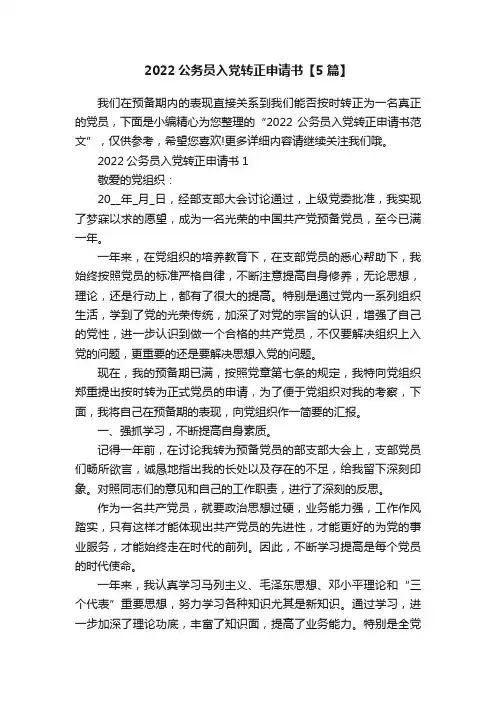 2022 公务员入党转正申请书【5 篇】

我们在预备期内的表现直接关系到我们能否按时转正为一名真正的党员，下面是小编精心为您整理的“2022 公务员入党转正申请书范文”，仅供参考，希望您喜欢!更多详细内容请继续关注我们哦。

2022 公务员入党转正申请书 1

敬爱的党组织：

20__年_月_日，经部支部大会讨论通过，上级党委批准，我实现了梦寐以求的愿望，成为一名光荣的中国共产党预备党员，至今已满一年。

一年来，在党组织的培养教育下，在支部党员的悉心帮助下，我始终按照党员的标准严格自律，不断注意提高自身修养，无论思想，理论，还是行动上，都有了很大的提高。特别是通过党内一系列组织生活，学到了党的光荣传统，加深了对党的宗旨的认识，增强了自己的党性，进一步认识到做一个合格的共产党员，不仅要解决组织上入党的问题，更重要的还是要解决思想入党的问题。

现在，我的预备期已满，按照党章第七条的规定，我特向党组织郑重提出按时转为正式党员的申请，为了便于党组织对我的考察，下面，我将自己在预备期的表现，向党组织作一简要的汇报。

一、强抓学习，不断提高自身素质。

记得一年前，在讨论我转为预备党员的部支部大会上，支部党员们畅所欲言，诚恳地指出我的长处以及存在的不足，给我留下深刻印象。对照同志们的意见和自己的工作职责，进行了深刻的反思。

作为一名共产党员，就要政治思想过硬，业务能力强，工作作风踏实，只有这样才能体现出共产党员的先进性，才能更好的为党的事业服务，才能始终走在时代的前列。因此，不断学习提高是每个党员的时代使命。

一年来，我认真学习马列主义、毛泽东思想、邓小平理论和“三个代表”重要思想，努力学习各种知识尤其是新知识。通过学习，进一步加深了理论功底，丰富了知识面，提高了业务能力。特别是全党